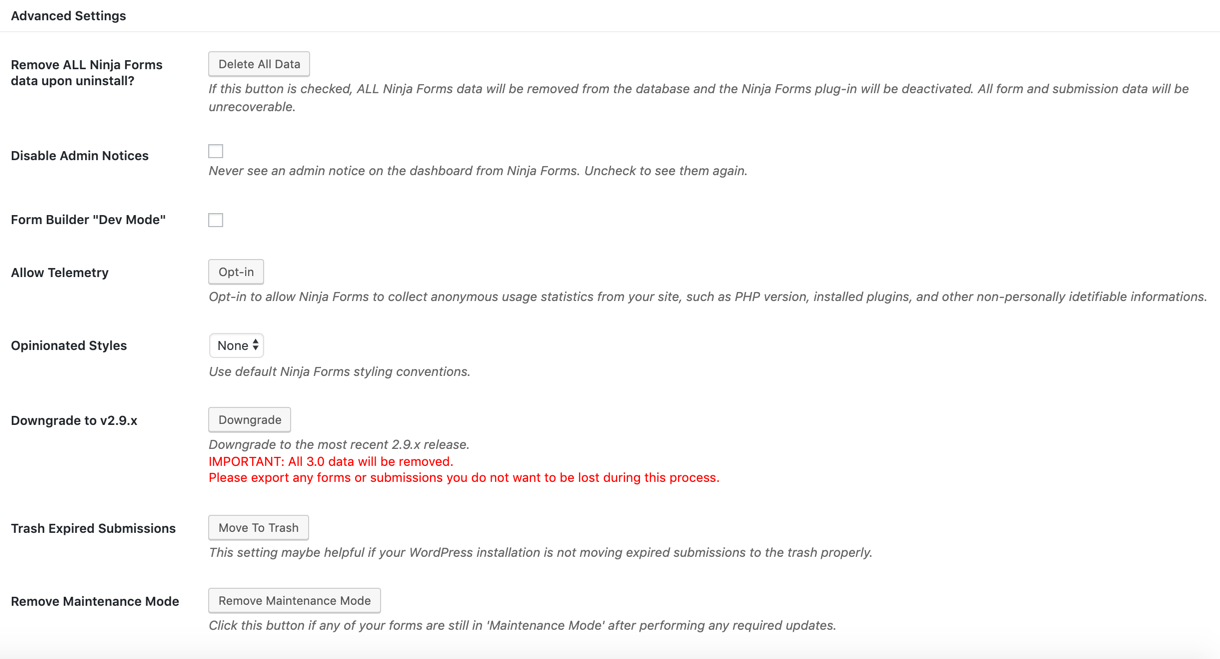 Advanced Settings

Remove ALL Ninja Forms data upon uninstall?

Delete All Data

If this button is checked, ALL Ninja Forms data will be removed from the database and the Ninja Forms plug-in will be deactivated. All form and submission data will be unrecoverable.

Disable Admin Notices

Never see an admin notice on the dashboard from Ninja Forms. Uncheck to see them again.

Form Builder "Dev Mode"

Allow Telemetry

Opt-in

Opt-in to allow Ninja Forms to collect anonymous usage statistics from your site, such as PHP version, installed plugins, and other non-personally idetifiable informations.

Opinionated Styles

None

Use default Ninja Forms styling conventions.

Downgrade to v2.9.x

Downgrade

Downgrade to the most recent 2.9.x release.
IMPORTANT: All 3.0 data will be removed.
Please export any forms or submissions you do not want to be lost during this process.

Trash Expired Submissions

Move To Trash

This setting maybe helpful if your WordPress installation is not moving expired submissions to the trash properly.

Remove Maintenance Mode

Remove Maintenance Mode

Click this button if any of your forms are still in 'Maintenance Mode' after performing any required updates.